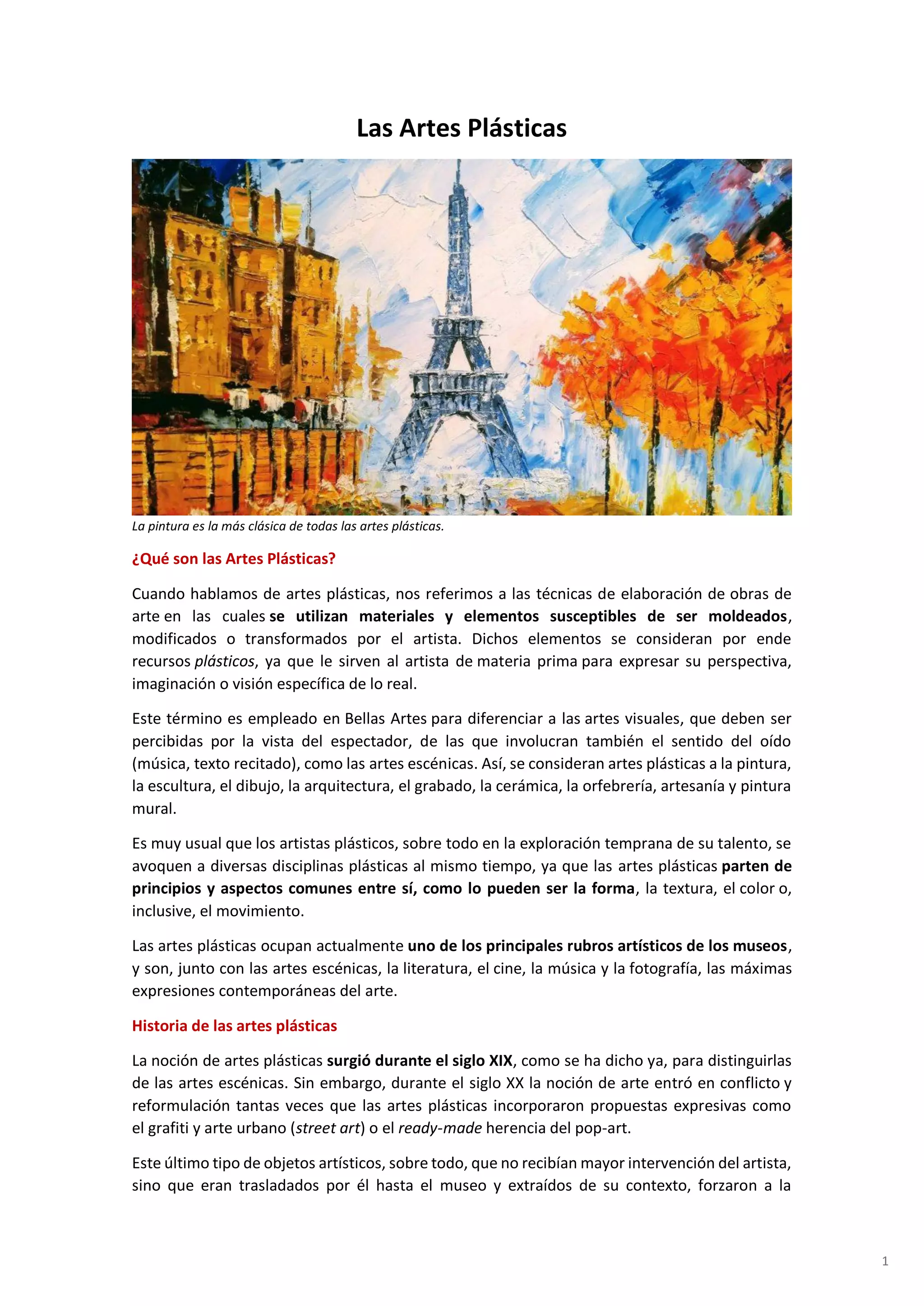 Las Artes Plásticas

La pintura es la más clásica de todas las artes plásticas.

¿Qué son las Artes Plásticas?

Cuando hablamos de artes plásticas, nos referimos a las técnicas de elaboración de obras de arte en las cuales se utilizan materiales y elementos susceptibles de ser moldeados, modificados o transformados por el artista. Dichos elementos se consideran por ende recursos plásticos, ya que le sirven al artista de materia prima para expresar su perspectiva, imaginación o visión específica de lo real.

Este término es empleado en Bellas Artes para diferenciar a las artes visuales, que deben ser percibidas por la vista del espectador, de las que involucran también el sentido del oído (música, texto recitado), como las artes escénicas. Así, se consideran artes plásticas a la pintura, la escultura, el dibujo, la arquitectura, el grabado, la cerámica, la orfebrería, artesanía y pintura mural.

Es muy usual que los artistas plásticos, sobre todo en la exploración temprana de su talento, se avoquen a diversas disciplinas plásticas al mismo tiempo, ya que las artes plásticas parten de principios y aspectos comunes entre sí, como lo pueden ser la forma, la textura, el color o, inclusive, el movimiento.

Las artes plásticas ocupan actualmente uno de los principales rubros artísticos de los museos, y son, junto con las artes escénicas, la literatura, el cine, la música y la fotografía, las máximas expresiones contemporáneas del arte.

Historia de las artes plásticas

La noción de artes plásticas surgió durante el siglo XIX, como se ha dicho ya, para distinguirlas de las artes escénicas. Sin embargo, durante el siglo XX la noción de arte entró en conflicto y reformulación tantas veces que las artes plásticas incorporaron propuestas expresivas como el grafiti y arte urbano (street art) o el ready-made herencia del pop-art.

Este último tipo de objetos artísticos, sobre todo, que no recibían mayor intervención del artista, sino que eran trasladados por él hasta el museo y extraídos de su contexto, forzaron a la

1